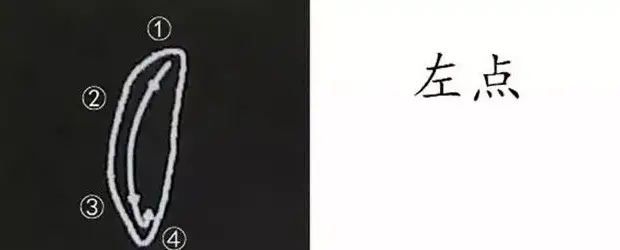 ①
②
③
④

左点